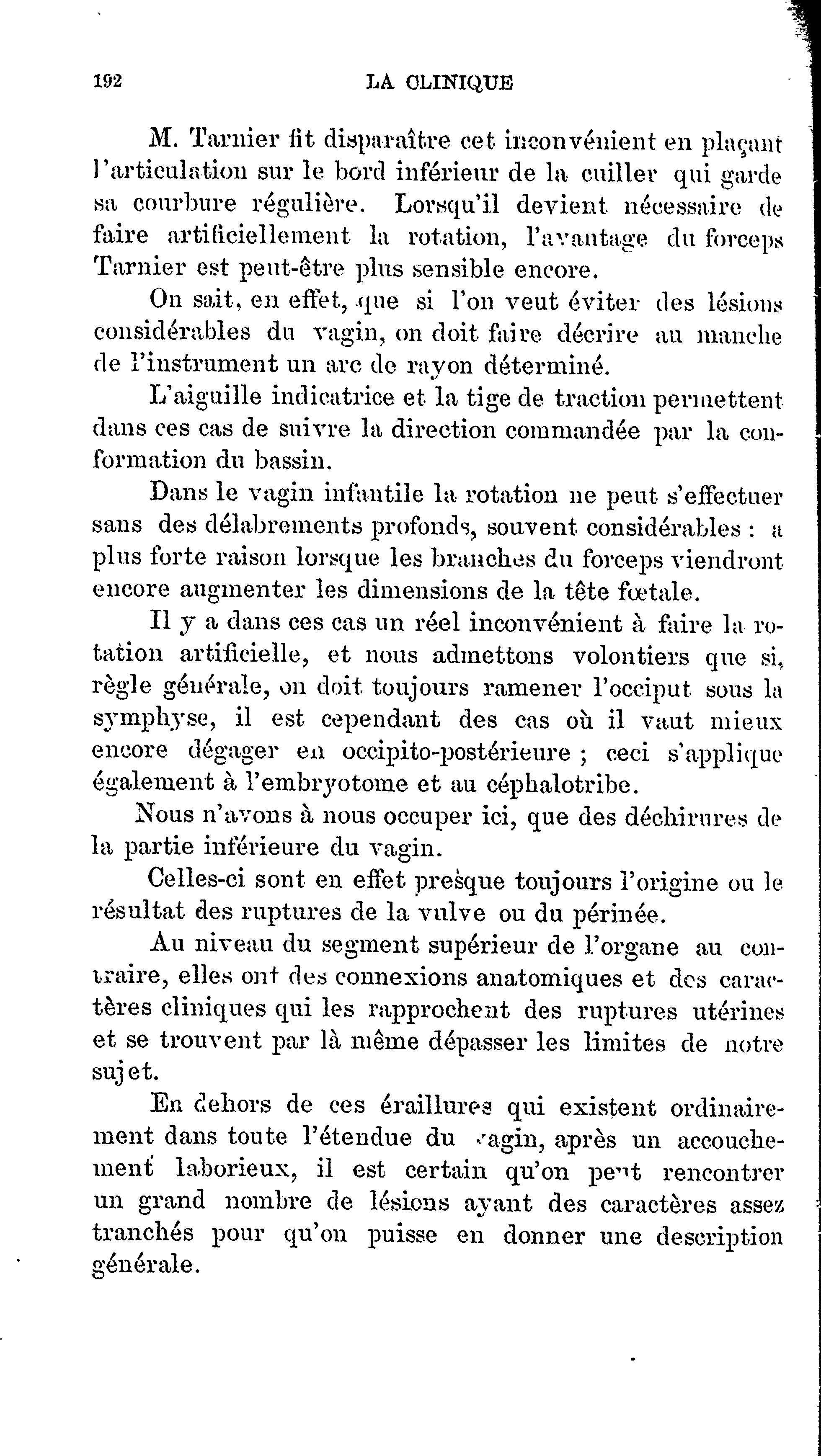 192 LA CLINIQUE

M. Tarnier fit disparaître cet inconvénient en plaçant l'articulation sur le bord inférieur de la cuiller qui garde sa courbure régulière. Lorsqu'il devient nécessaire de faire artificiellement la rotation, l'avantage du forceps Tarnier est peut-être plus sensible encore.

On sait, en effet, que si l'on veut éviter des lésions considérables du vagin, on doit faire décrire au manche de l'instrument un arc de rayon déterminé.

L'aiguille indicatrice et la tige de traction permettent dans ces cas de suivre la direction commandée par la conformation du bassin.

Dans le vagin infantile la rotation ne peut s'effectuer sans des délabrements profonds, souvent considérables : a plus forte raison lorsque les branches du forceps viendront encore augmenter les dimensions de la tête fœtale.

Il y a dans ces cas un réel inconvénient à faire la rotation artificielle, et nous admettons volontiers que si, règle générale, on doit toujours ramener l'occiput sous la symphyse, il est cependant des cas où il vaut mieux encore dégager en occipito-postérieure ; ceci s'applique également à l'embryotome et au céphalotribe.

Nous n'avons à nous occuper ici, que des déchirures de la partie inférieure du vagin.

Celles-ci sont en effet presque toujours l'origine ou le résultat des ruptures de la vulve ou du périnée.

Au niveau du segment supérieur de l'organe au contraire, elles ont des connexions anatomiques et des caractères cliniques qui les rapprochent des ruptures utérines et se trouvent par là même dépasser les limites de notre sujet.

En dehors de ces éraillures qui existent ordinairement dans toute l'étendue du vagin, après un accouchement laborieux, il est certain qu'on peut rencontrer un grand nombre de lésions ayant des caractères assez tranchés pour qu'on puisse en donner une description générale.